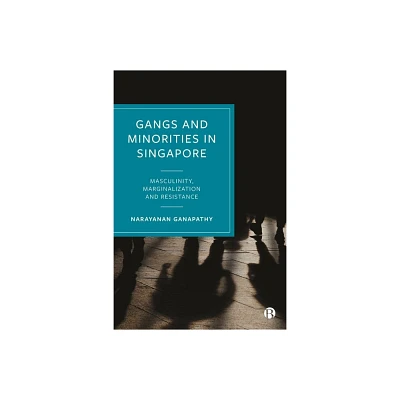 GANGS AND MINORITIES IN SINGAPORE

MASCULINITY, MARGINALIZATION AND RESISTANCE

NARAYANAN GANAPATHY

B